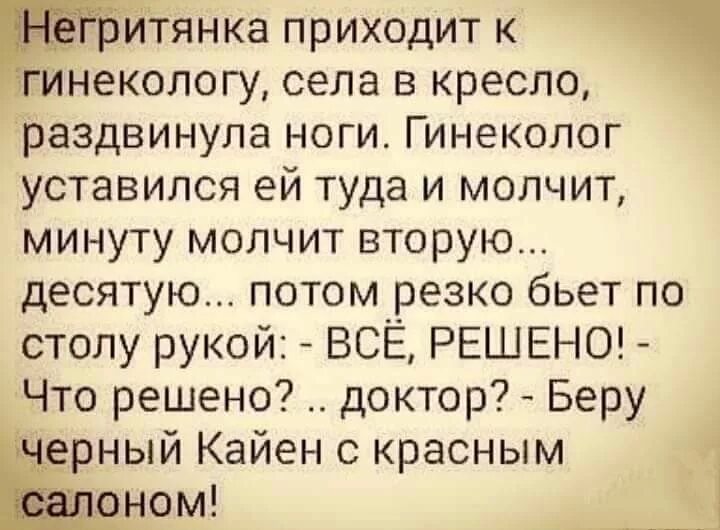 Негритянка приходит к гинекологу, села в кресло, раздвинула ноги. Гинеколог уставился ей туда и молчит, минуту молчит вторую... десятую... потом резко бьет по столу рукой: - ВСЁ, РЕШЕНО! - Что решено? .. доктор? - Беру черный Кайен с красным салоном!